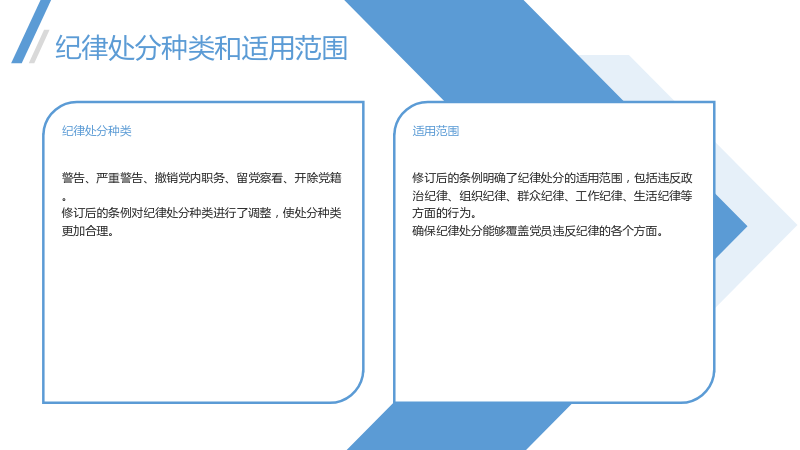 纪律处分种类和适用范围

纪律处分种类

警告、严重警告、撤销党内职务、留党察看、开除党籍。
修订后的条例对纪律处分种类进行了调整，使处分种类更加合理。

适用范围

修订后的条例明确了纪律处分的适用范围，包括违反政治纪律、组织纪律、群众纪律、工作纪律、生活纪律等方面的行为。
确保纪律处分能够覆盖党员违反纪律的各个方面。